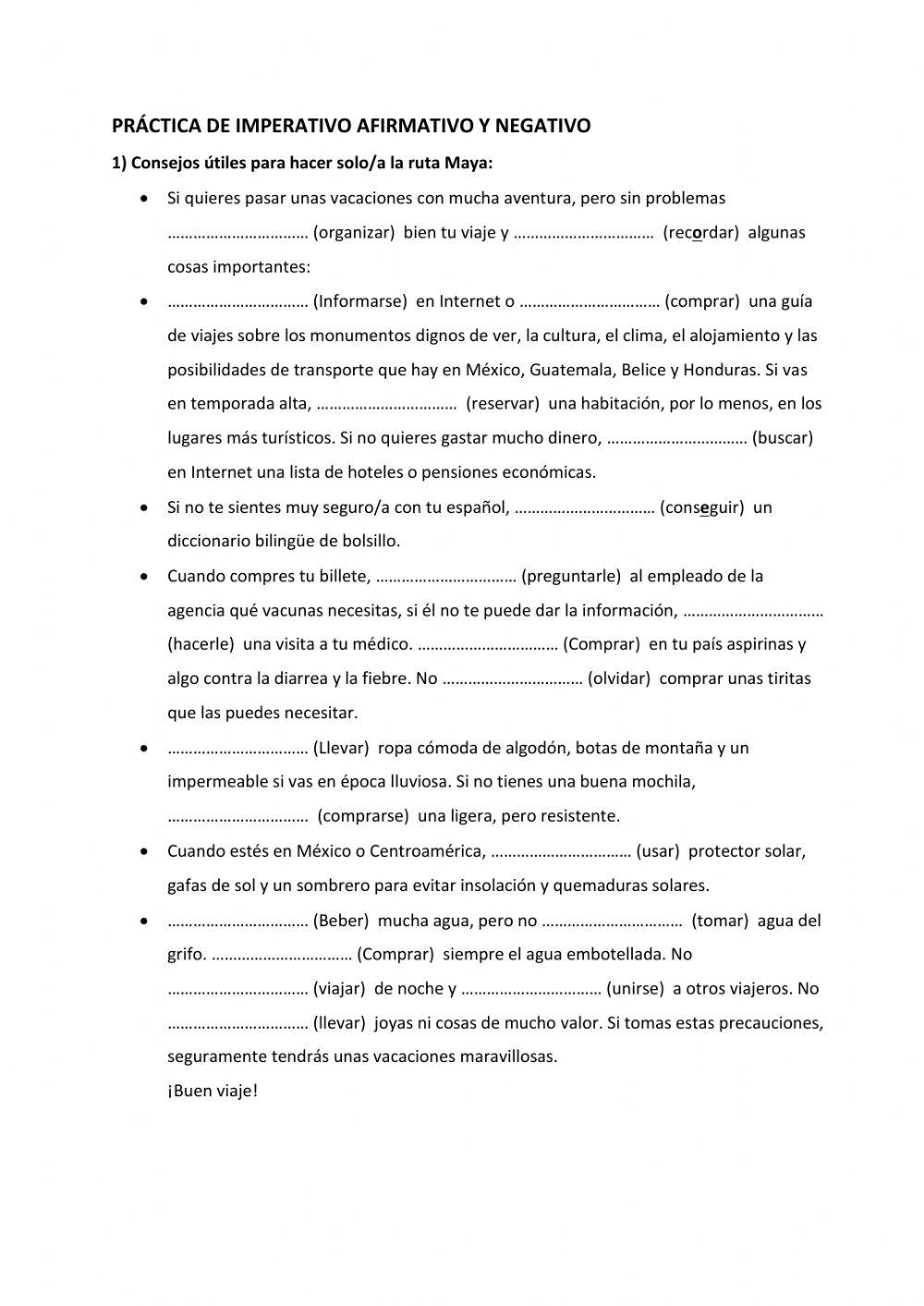 PRÁCTICA DE IMPERATIVO AFIRMATIVO Y NEGATIVO

1) Consejos útiles para hacer solo/a la ruta Maya:

• Si quieres pasar unas vacaciones con mucha aventura, pero sin problemas …………………………… (organizar) bien tu viaje y …………………………… (recordar) algunas cosas importantes:

• …………………………… (Informarse) en Internet o …………………………… (comprar) una guía de viajes sobre los monumentos dignos de ver, la cultura, el clima, el alojamiento y las posibilidades de transporte que hay en México, Guatemala, Belice y Honduras. Si vas en temporada alta, …………………………… (reservar) una habitación, por lo menos, en los lugares más turísticos. Si no quieres gastar mucho dinero, …………………………… (buscar) en Internet una lista de hoteles o pensiones económicas.

• Si no te sientes muy seguro/a con tu español, …………………………… (conseguir) un diccionario bilingüe de bolsillo.

• Cuando compres tu billete, …………………………… (preguntarle) al empleado de la agencia qué vacunas necesitas, si él no te puede dar la información, …………………………… (hacerle) una visita a tu médico. …………………………… (Comprar) en tu país aspirinas y algo contra la diarrea y la fiebre. No …………………………… (olvidar) comprar unas tiritas que las puedes necesitar.

• …………………………… (Llevar) ropa cómoda de algodón, botas de montaña y un impermeable si vas en época lluviosa. Si no tienes una buena mochila, …………………………… (comprarse) una ligera, pero resistente.

• Cuando estés en México o Centroamérica, …………………………… (usar) protector solar, gafas de sol y un sombrero para evitar insolación y quemaduras solares.

• …………………………… (Beber) mucha agua, pero no …………………………… (tomar) agua del grifo. …………………………… (Comprar) siempre el agua embotellada. No …………………………… (viajar) de noche y …………………………… (unirse) a otros viajeros. No …………………………… (llevar) joyas ni cosas de mucho valor. Si tomas estas precauciones, seguramente tendrás unas vacaciones maravillosas.
¡Buen viaje!